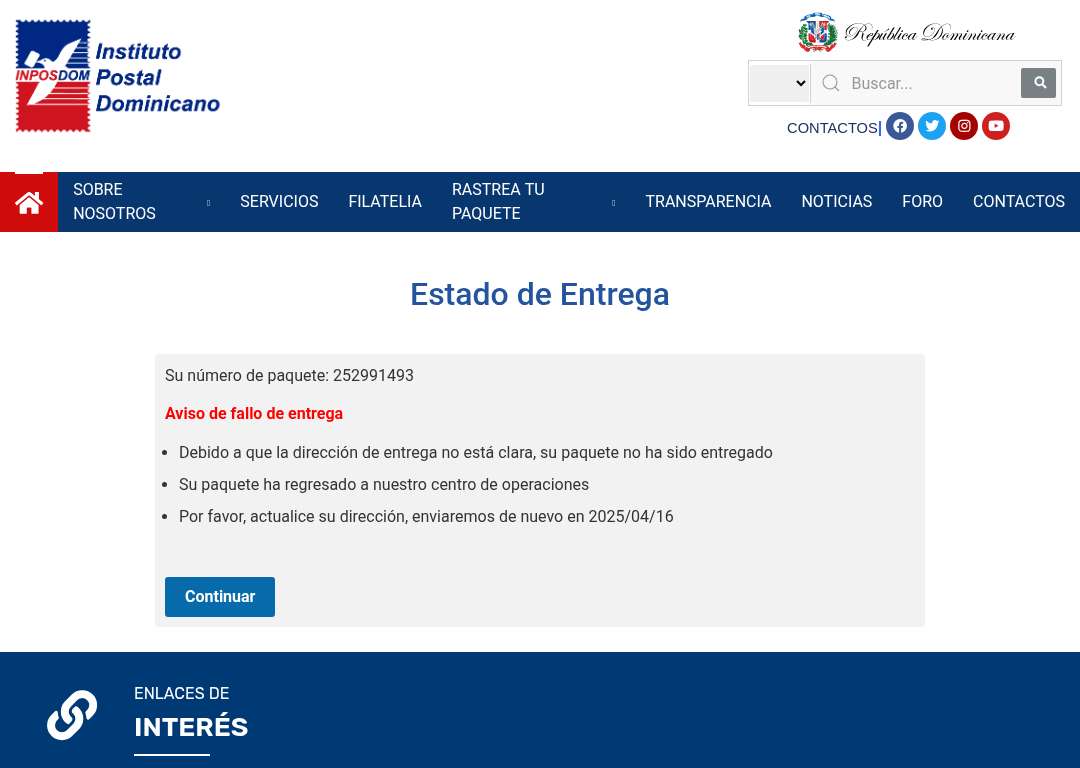 INPOSDOM Instituto Postal Dominicano

República Dominicana

Buscar...

CONTACTOS|

SOBRE NOSOTROS SERVICIOS FILATELIA RASTREA TU PAQUETE TRANSPARENCIA NOTICIAS FORO CONTACTOS

Estado de Entrega

Su número de paquete: 252991493

Aviso de fallo de entrega

- Debido a que la dirección de entrega no está clara, su paquete no ha sido entregado
- Su paquete ha regresado a nuestro centro de operaciones
- Por favor, actualice su dirección, enviaremos de nuevo en 2025/04/16

Continuar

ENLACES DE
INTERÉS